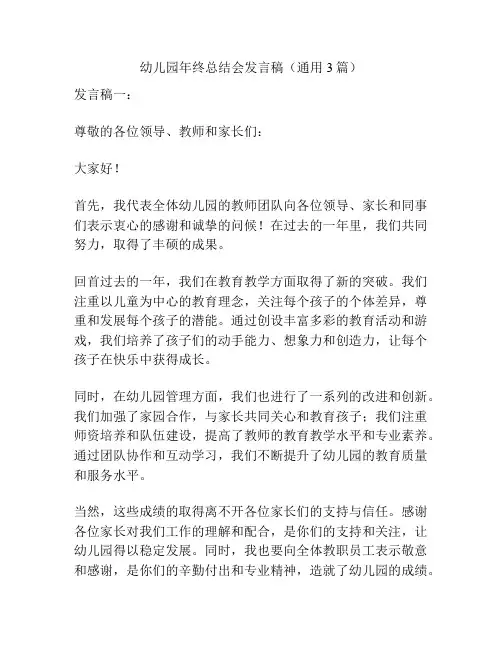 幼儿园年终总结会发言稿（通用 3 篇）

发言稿一：

尊敬的各位领导、教师和家长们：

大家好！

首先，我代表全体幼儿园的教师团队向各位领导、家长和同事们表示衷心的感谢和诚挚的问候！在过去的一年里，我们共同努力，取得了丰硕的成果。

回首过去的一年，我们在教育教学方面取得了新的突破。我们注重以儿童为中心的教育理念，关注每个孩子的个体差异，尊重和发展每个孩子的潜能。通过创设丰富多彩的教育活动和游戏，我们培养了孩子们的动手能力、想象力和创造力，让每个孩子在快乐中获得成长。

同时，在幼儿园管理方面，我们也进行了一系列的改进和创新。我们加强了家园合作，与家长共同关心和教育孩子；我们注重师资培养和队伍建设，提高了教师的教育教学水平和专业素养。通过团队协作和互动学习，我们不断提升了幼儿园的教育质量和服务水平。

当然，这些成绩的取得离不开各位家长们的支持与信任。感谢各位家长对我们工作的理解和配合，是你们的支持和关注，让幼儿园得以稳定发展。同时，我也要向全体教职员工表示敬意和感谢，是你们的辛勤付出和专业精神，造就了幼儿园的成绩。